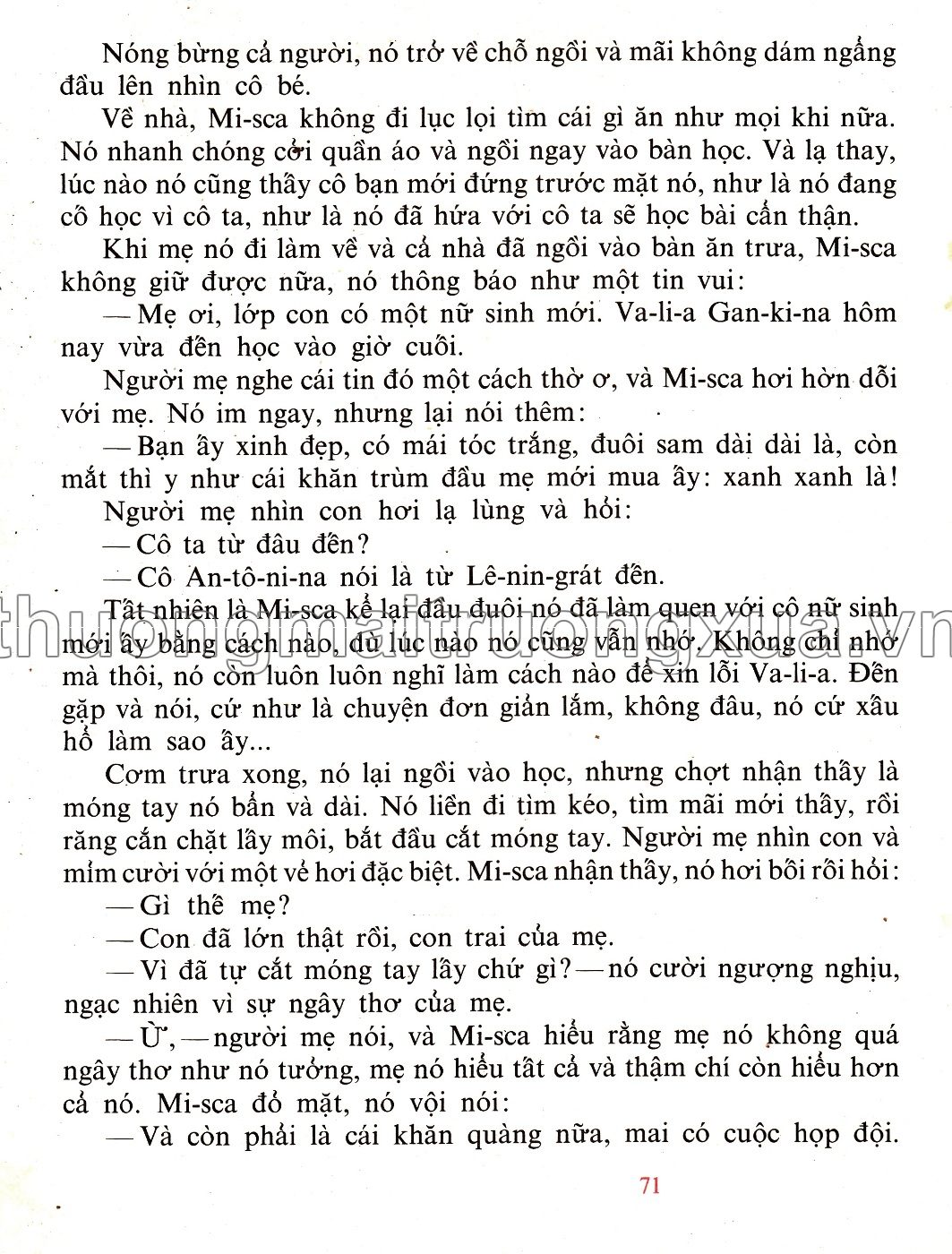 Nóng bừng cả người, nó trở về chỗ ngồi và mãi không dám ngẩng đầu lên nhìn cô bé.

Về nhà, Mi-sca không đi lục lọi tìm cái gì ăn như mọi khi nữa. Nó nhanh chóng cởi quần áo và ngồi ngay vào bàn học. Và lạ thay, lúc nào nó cũng thấy cô bạn mới đứng trước mặt nó, như là nó đang cố học vì cô ta, như là nó đã hứa với cô ta sẽ học bài cẩn thận.

Khi mẹ nó đi làm về và cả nhà đã ngồi vào bàn ăn trưa, Mi-sca không giữ được nữa, nó thông báo như một tin vui:

— Mẹ ơi, lớp con có một nữ sinh mới. Va-li-a Gan-ki-na hôm nay vừa đến học vào giờ cuối.

Người mẹ nghe cái tin đó một cách thờ ơ, và Mi-sca hơi hờn dỗi với mẹ. Nó im ngay, nhưng lại nói thêm:

— Bạn ấy xinh đẹp, có mái tóc trắng, đuôi sam dài dài là, còn mắt thì y như cái khăn trùm đầu mẹ mới mua ấy: xanh xanh là!

Người mẹ nhìn con hơi lạ lùng và hỏi:

— Cô ta từ đâu đến?

— Cô An-tô-ni-na nói là từ Lê-nin-grát đến.

Tất nhiên là Mi-sca kể lại đầu đuôi nó đã làm quen với cô nữ sinh mới ấy bằng cách nào, dù lúc nào nó cũng vẫn nhớ. Không chỉ nhớ mà thôi, nó còn luôn luôn nghĩ làm cách nào để xin lỗi Va-li-a. Đến gặp và nói, cứ như là chuyện đơn giản lắm, không đâu, nó cứ xấu hổ làm sao ấy...

Cơm trưa xong, nó lại ngồi vào học, nhưng chợt nhận thấy là móng tay nó bẩn và dài. Nó liền đi tìm kéo, tìm mãi mới thấy, rồi răng cắn chặt lấy môi, bắt đầu cắt móng tay. Người mẹ nhìn con và mỉm cười với một vẻ hơi đặc biệt. Mi-sca nhận thấy, nó hơi bối rối hỏi:

— Gì thế mẹ?

— Con đã lớn thật rồi, con trai của mẹ.

— Vì đã tự cắt móng tay lấy chứ gì? — nó cười ngượng nghịu, ngạc nhiên vì sự ngây thơ của mẹ.

— Ừ, — người mẹ nói, và Mi-sca hiểu rằng mẹ nó không quá ngây thơ như nó tưởng, mẹ nó hiểu tất cả và thậm chí còn hiểu hơn cả nó. Mi-sca đỏ mặt, nó vội nói:

— Và còn phải là cái khăn quàng nữa, mai có cuộc họp đội.

71

thuongmaitruongxua.vn